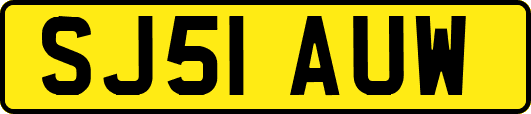 SJ51 AUW